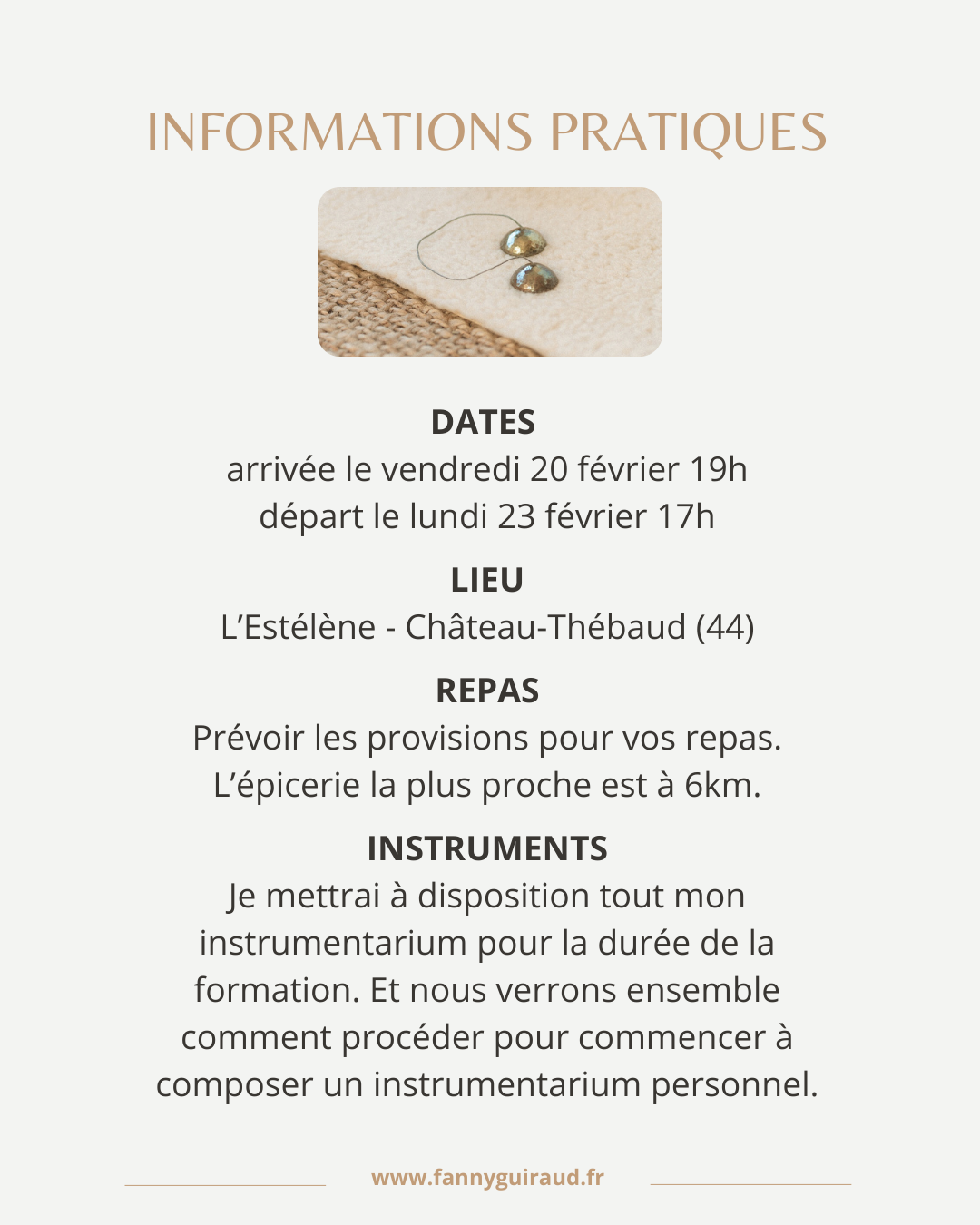 INFORMATIONS PRATIQUES

DATES

arrivée le vendredi 20 février 19h
départ le lundi 23 février 17h

LIEU

L'Estélène - Château-Thébaud (44)

REPAS

Prévoir les provisions pour vos repas. L'épicerie la plus proche est à 6km.

INSTRUMENTS

Je mettrai à disposition tout mon instrumentarium pour la durée de la formation. Et nous verrons ensemble comment procéder pour commencer à composer un instrumentarium personnel.

www.fannyguiraud.fr